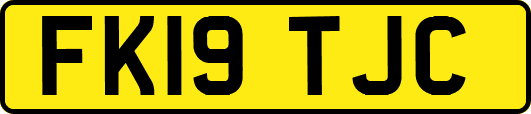 FK19 TJC